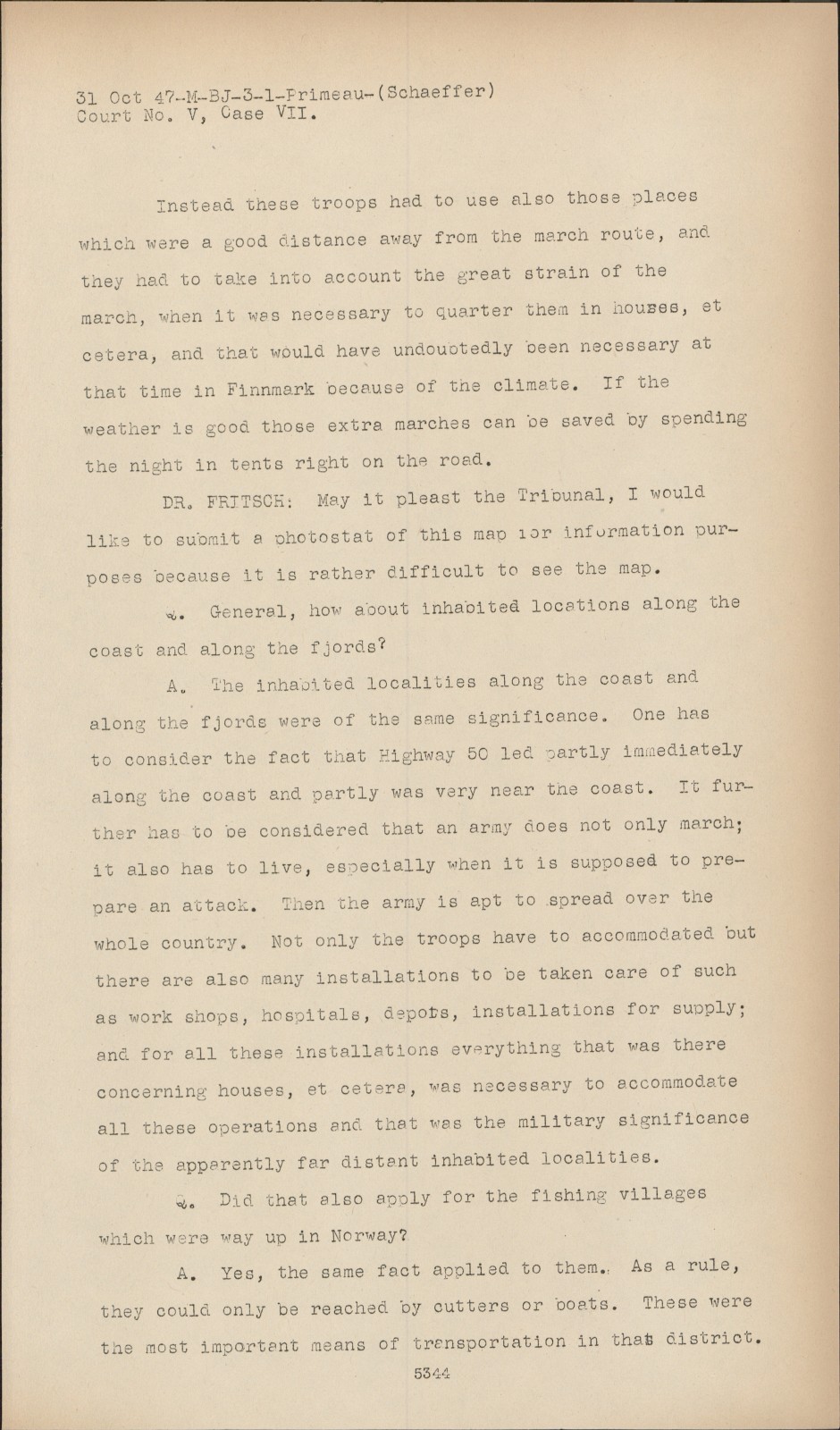 31 Oct 47-M-BJ-3-1-Primeau-(Schaeffer)
Court No. V, Case VII.

Instead these troops had to use also those places which were a good distance away from the march route, and they had to take into account the great strain of the march, when it was necessary to quarter them in houses, et cetera, and that would have undoubtedly been necessary at that time in Finnmark because of the climate. If the weather is good those extra marches can be saved by spending the night in tents right on the road.

DR. FRITSCH: May it pleast the Tribunal, I would like to submit a photostat of this map for information purposes because it is rather difficult to see the map.

Q. General, how about inhabited locations along the coast and along the fjords?

A. The inhabited localities along the coast and along the fjords were of the same significance. One has to consider the fact that Highway 50 led partly immediately along the coast and partly was very near the coast. It further has to be considered that an army does not only march; it also has to live, especially when it is supposed to prepare an attack. Then the army is apt to spread over the whole country. Not only the troops have to accommodated but there are also many installations to be taken care of such as work shops, hospitals, depots, installations for supply; and for all these installations everything that was there concerning houses, et cetera, was necessary to accommodate all these operations and that was the military significance of the apparently far distant inhabited localities.

Q. Did that also apply for the fishing villages which were way up in Norway?

A. Yes, the same fact applied to them. As a rule, they could only be reached by cutters or boats. These were the most important means of transportation in that district.

5344